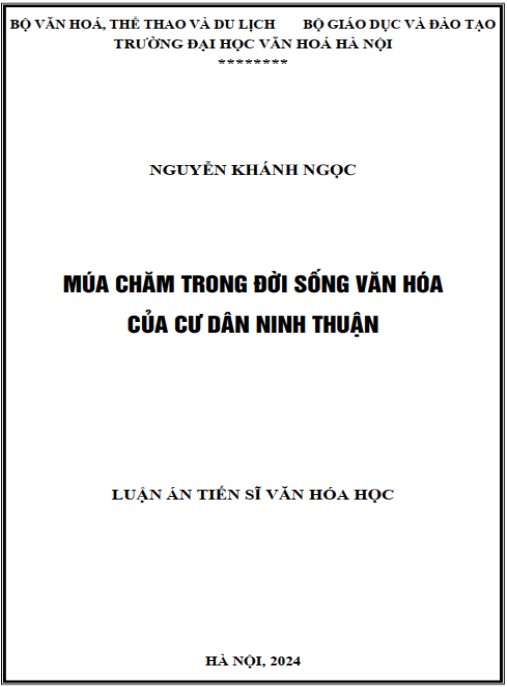 BỘ VĂN HOÁ, THỂ THAO VÀ DU LỊCH BỘ GIÁO DỤC VÀ ĐÀO TẠO
TRƯỜNG ĐẠI HỌC VĂN HOÁ HÀ NỘI
********

NGUYỄN KHÁNH NGỌC

MÚA CHĂM TRONG ĐỜI SỐNG VĂN HÓA
CỦA CƯ DÂN NINH THUẬN

LUẬN ÁN TIẾN SĨ VĂN HÓA HỌC

HÀ NỘI, 2024